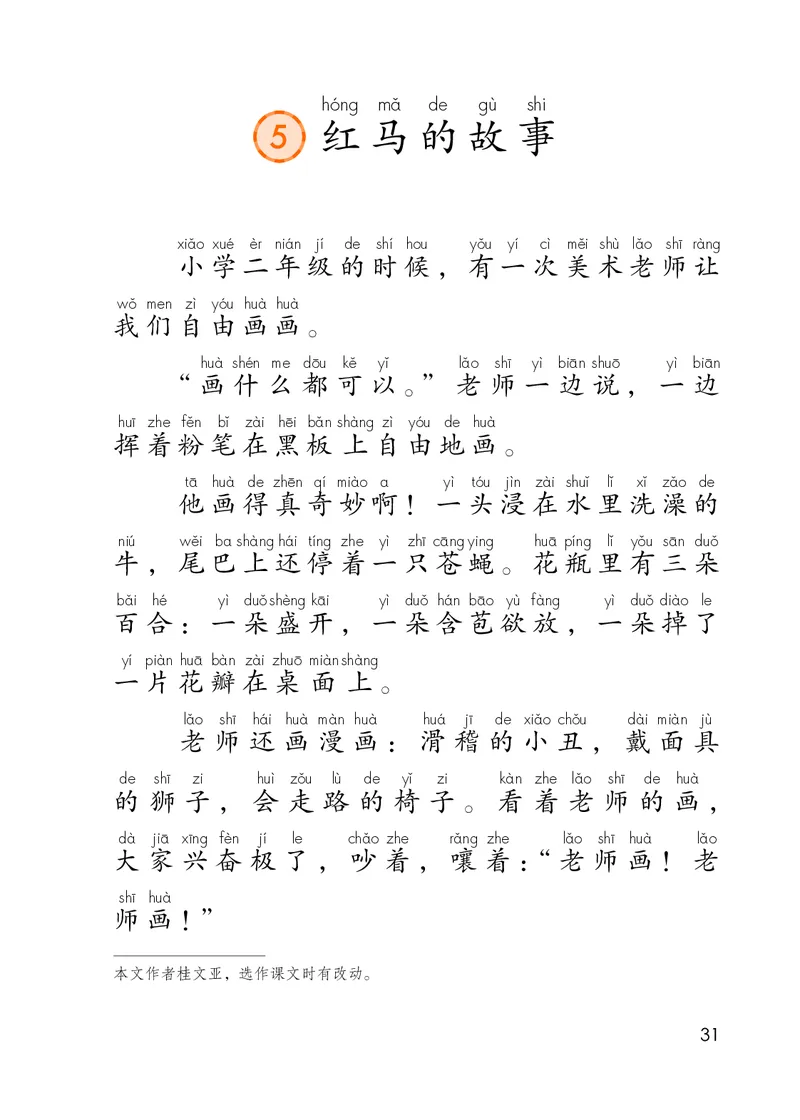 hóng mǎ de gù shi
5 红马的故事

xiǎo xué èr nián jí de shí hou yǒu yí cì měi shù lǎo shī ràng wǒ men zì yóu huà huà
小学二年级的时候，有一次美术老师让我们自由画画。

huà shén me dōu kě yǐ lǎo shī yì biān shuō yì biān huī zhe fěn bǐ zài hēi bǎn shàng zì yóu de huà
“画什么都可以。”老师一边说，一边挥着粉笔在黑板上自由地画。

tā huà de zhēn qí miào a yì tóu jìn zài shuǐ lǐ xǐ zǎo de niú wěi ba shàng hái tíng zhe yì zhī cāng ying huā píng lǐ yǒu sān duǒ bǎi hé yì duǒ shèng kāi yì duǒ hán bāo yù fàng yì duǒ diào le yí piàn huā bàn zài zhuō miàn shàng
他画得真奇妙啊！一头浸在水里洗澡的牛，尾巴上还停着一只苍蝇。花瓶里有三朵百合：一朵盛开，一朵含苞欲放，一朵掉了一片花瓣在桌面上。

lǎo shī hái huà màn huà huá jī de xiǎo chǒu dài miàn jù de shī zi huì zǒu lù de yǐ zi kàn zhe lǎo shī de huà dà jiā xīng fèn jí le chǎo zhe rǎng zhe lǎo shī huà lǎo shī huà
老师还画漫画：滑稽的小丑，戴面具的狮子，会走路的椅子。看着老师的画，大家兴奋极了，吵着，嚷着：“老师画！老师画！”

本文作者桂文亚，选作课文时有改动。

31